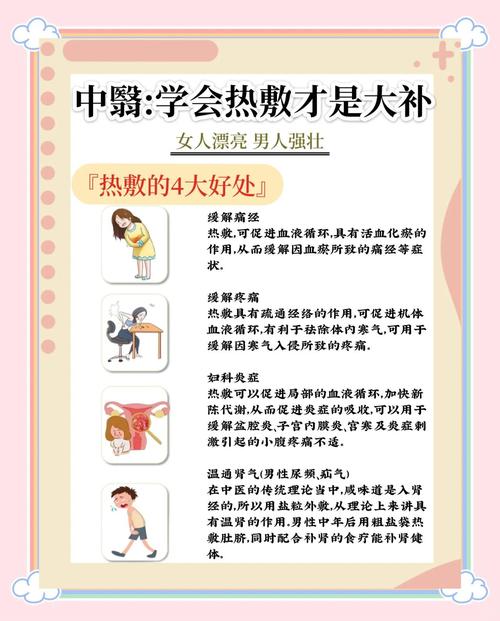 中翳:学会热敷才是大补

女人漂亮 男人强壮

『热敷的4大好处』

缓解痛经
热敷,可促进血液循环,具有活血化瘀的作用,从而缓解因血瘀所致的痛经等症状.

缓解疼痛
热敷具有疏通经络的作用,可促进机体血液循环,有利于祛除体内寒气,可用于缓解因寒气入侵所致的疼痛.

妇科炎症
热敷可以促进局部的血液循环,加快新陈代谢,从而促进炎症的吸收,可以用于缓解盆腔炎、子宫内膜炎、宫寒及炎症刺激引起的小腹疼痛不适.

温通肾气(男性尿频、疝气)
在中医的传统理论当中,咸味道是入肾经的,所以用盐粒外敷,从理论上来讲具有温肾的作用.男性中年后用粗盐袋热敷肚脐,同时配合补肾的食疗能补肾健体.